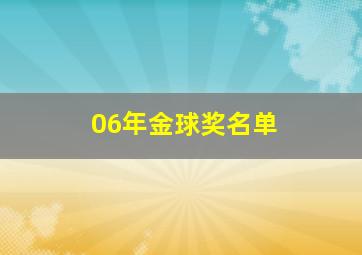 06年金球奖名单